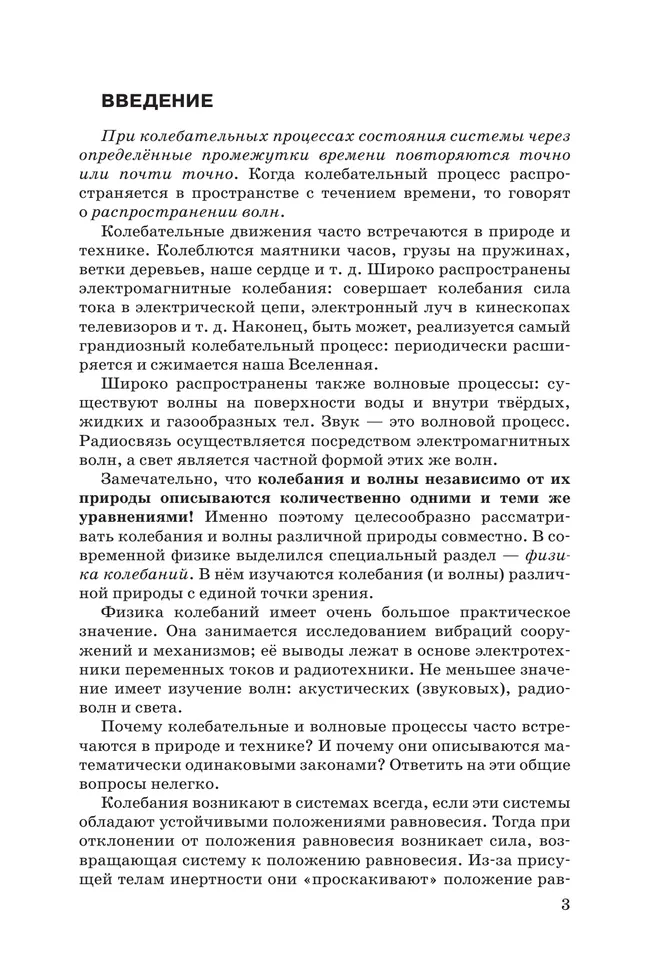 ВВЕДЕНИЕ

При колебательных процессах состояния системы через определённые промежутки времени повторяются точно или почти точно. Когда колебательный процесс распространяется в пространстве с течением времени, то говорят о распространении волн.

Колебательные движения часто встречаются в природе и технике. Колеблются маятники часов, грузы на пружинах, ветки деревьев, наше сердце и т. д. Широко распространены электромагнитные колебания: совершает колебания сила тока в электрической цепи, электронный луч в кинескопах телевизоров и т. д. Наконец, быть может, реализуется самый грандиозный колебательный процесс: периодически расширяется и сжимается наша Вселенная.

Широко распространены также волновые процессы: существуют волны на поверхности воды и внутри твёрдых, жидких и газообразных тел. Звук — это волновой процесс. Радиосвязь осуществляется посредством электромагнитных волн, а свет является частной формой этих же волн.

Замечательно, что колебания и волны независимо от их природы описываются количественно одними и теми же уравнениями! Именно поэтому целесообразно рассматривать колебания и волны различной природы совместно. В современной физике выделился специальный раздел — физика колебаний. В нём изучаются колебания (и волны) различной природы с единой точки зрения.

Физика колебаний имеет очень большое практическое значение. Она занимается исследованием вибраций сооружений и механизмов; её выводы лежат в основе электротехники переменных токов и радиотехники. Не меньшее значение имеет изучение волн: акустических (звуковых), радиоволн и света.

Почему колебательные и волновые процессы часто встречаются в природе и технике? И почему они описываются математически одинаковыми законами? Ответить на эти общие вопросы нелегко.

Колебания возникают в системах всегда, если эти системы обладают устойчивыми положениями равновесия. Тогда при отклонении от положения равновесия возникает сила, возвращающая систему к положению равновесия. Из-за присущей телам инертности они «проскакивают» положение рав-

3